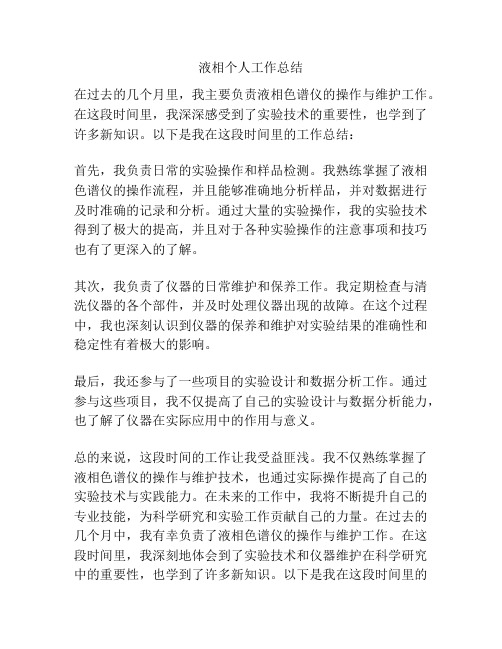 液相个人工作总结

在过去的几个月里，我主要负责液相色谱仪的操作与维护工作。在这段时间里，我深深感受到了实验技术的重要性，也学到了许多新知识。以下是我在这段时间里的工作总结：

首先，我负责日常的实验操作和样品检测。我熟练掌握了液相色谱仪的操作流程，并且能够准确地分析样品，并对数据进行及时准确的记录和分析。通过大量的实验操作，我的实验技术得到了极大的提高，并且对于各种实验操作的注意事项和技巧也有了更深入的了解。

其次，我负责了仪器的日常维护和保养工作。我定期检查与清洗仪器的各个部件，并及时处理仪器出现的故障。在这个过程中，我也深刻认识到仪器的保养和维护对实验结果的准确性和稳定性有着极大的影响。

最后，我还参与了一些项目的实验设计和数据分析工作。通过参与这些项目，我不仅提高了自己的实验设计与数据分析能力，也了解了仪器在实际应用中的作用与意义。

总的来说，这段时间的工作让我受益匪浅。我不仅熟练掌握了液相色谱仪的操作与维护技术，也通过实际操作提高了自己的实验技术与实践能力。在未来的工作中，我将不断提升自己的专业技能，为科学研究和实验工作贡献自己的力量。在过去的几个月中，我有幸负责了液相色谱仪的操作与维护工作。在这段时间里，我深刻地体会到了实验技术和仪器维护在科学研究中的重要性，也学到了许多新知识。以下是我在这段时间里的